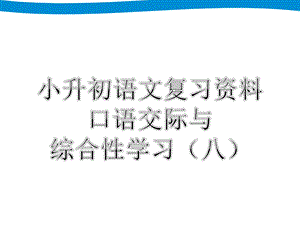 小升初语文复习资料
口语交际与
综合性学习（八）